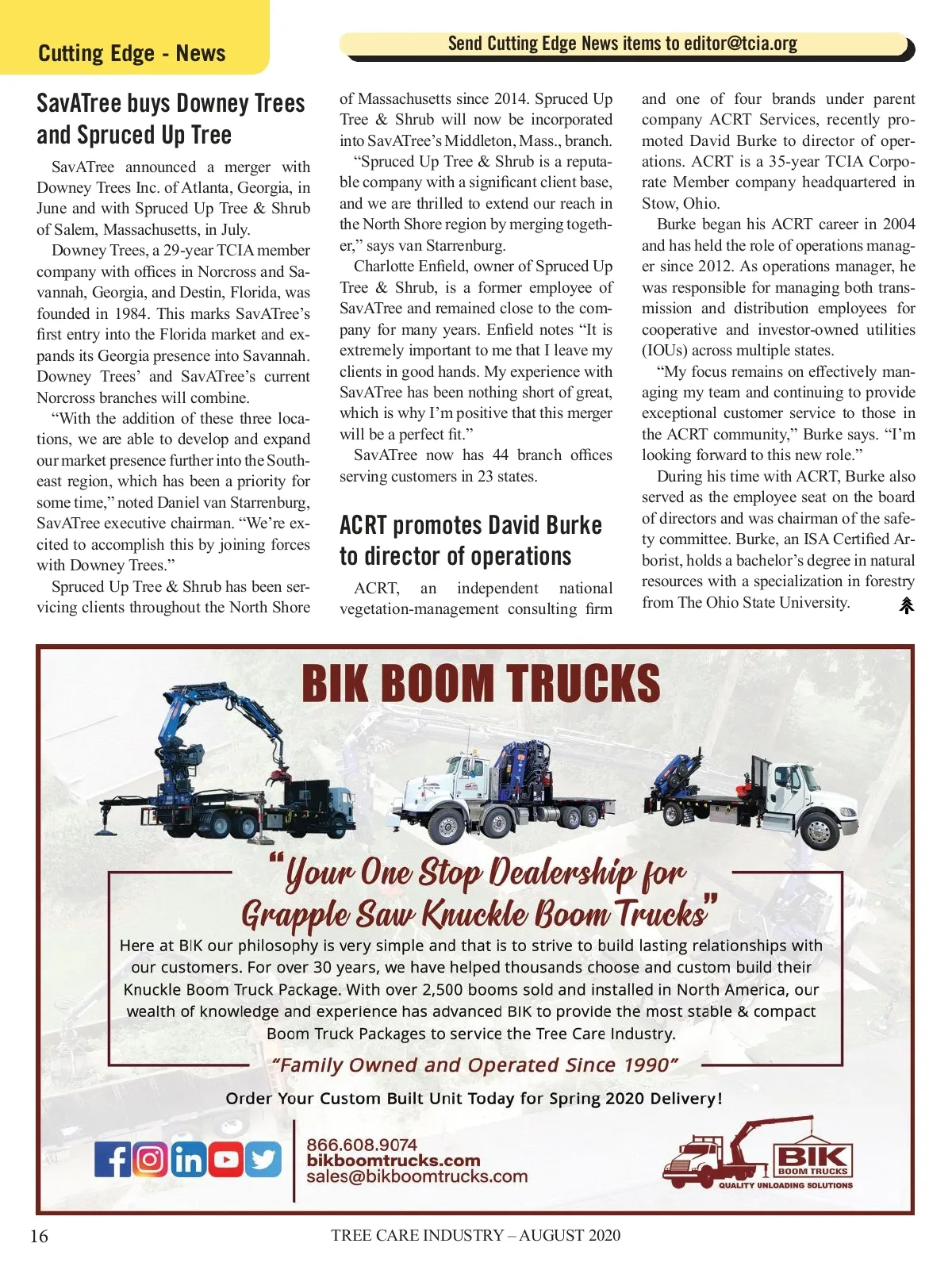 Cutting Edge - News

Send Cutting Edge News items to editor@tcia.org

SavATree buys Downey Trees and Spruced Up Tree

SavATree announced a merger with Downey Trees Inc. of Atlanta, Georgia, in June and with Spruced Up Tree & Shrub of Salem, Massachusetts, in July.

Downey Trees, a 29-year TCIA member company with offices in Norcross and Savannah, Georgia, and Destin, Florida, was founded in 1984. This marks SavATree's first entry into the Florida market and expands its Georgia presence into Savannah. Downey Trees' and SavATree's current Norcross branches will combine.

"With the addition of these three locations, we are able to develop and expand our market presence further into the Southeast region, which has been a priority for some time," noted Daniel van Starrenburg, SavATree executive chairman. "We're excited to accomplish this by joining forces with Downey Trees."

Spruced Up Tree & Shrub has been servicing clients throughout the North Shore of Massachusetts since 2014. Spruced Up Tree & Shrub will now be incorporated into SavATree's Middleton, Mass., branch.

"Spruced Up Tree & Shrub is a reputable company with a significant client base, and we are thrilled to extend our reach in the North Shore region by merging together," says van Starrenburg.

Charlotte Enfield, owner of Spruced Up Tree & Shrub, is a former employee of SavATree and remained close to the company for many years. Enfield notes "It is extremely important to me that I leave my clients in good hands. My experience with SavATree has been nothing short of great, which is why I'm positive that this merger will be a perfect fit."

SavATree now has 44 branch offices serving customers in 23 states.

ACRT promotes David Burke to director of operations

ACRT, an independent national vegetation-management consulting firm and one of four brands under parent company ACRT Services, recently promoted David Burke to director of operations. ACRT is a 35-year TCIA Corporate Member company headquartered in Stow, Ohio.

Burke began his ACRT career in 2004 and has held the role of operations manager since 2012. As operations manager, he was responsible for managing both transmission and distribution employees for cooperative and investor-owned utilities (IOUs) across multiple states.

"My focus remains on effectively managing my team and continuing to provide exceptional customer service to those in the ACRT community," Burke says. "I'm looking forward to this new role."

During his time with ACRT, Burke also served as the employee seat on the board of directors and was chairman of the safety committee. Burke, an ISA Certified Arborist, holds a bachelor's degree in natural resources with a specialization in forestry from The Ohio State University.

BIK BOOM TRUCKS

"Your One Stop Dealership for Grapple Saw Knuckle Boom Trucks"

Here at BIK our philosophy is very simple and that is to strive to build lasting relationships with our customers. For over 30 years, we have helped thousands choose and custom build their Knuckle Boom Truck Package. With over 2,500 booms sold and installed in North America, our wealth of knowledge and experience has advanced BIK to provide the most stable & compact Boom Truck Packages to service the Tree Care Industry.

"Family Owned and Operated Since 1990"

Order Your Custom Built Unit Today for Spring 2020 Delivery!

866.608.9074
bikboomtrucks.com
sales@bikboomtrucks.com

BIK BOOM TRUCKS
QUALITY UNLOADING SOLUTIONS

16

TREE CARE INDUSTRY – AUGUST 2020